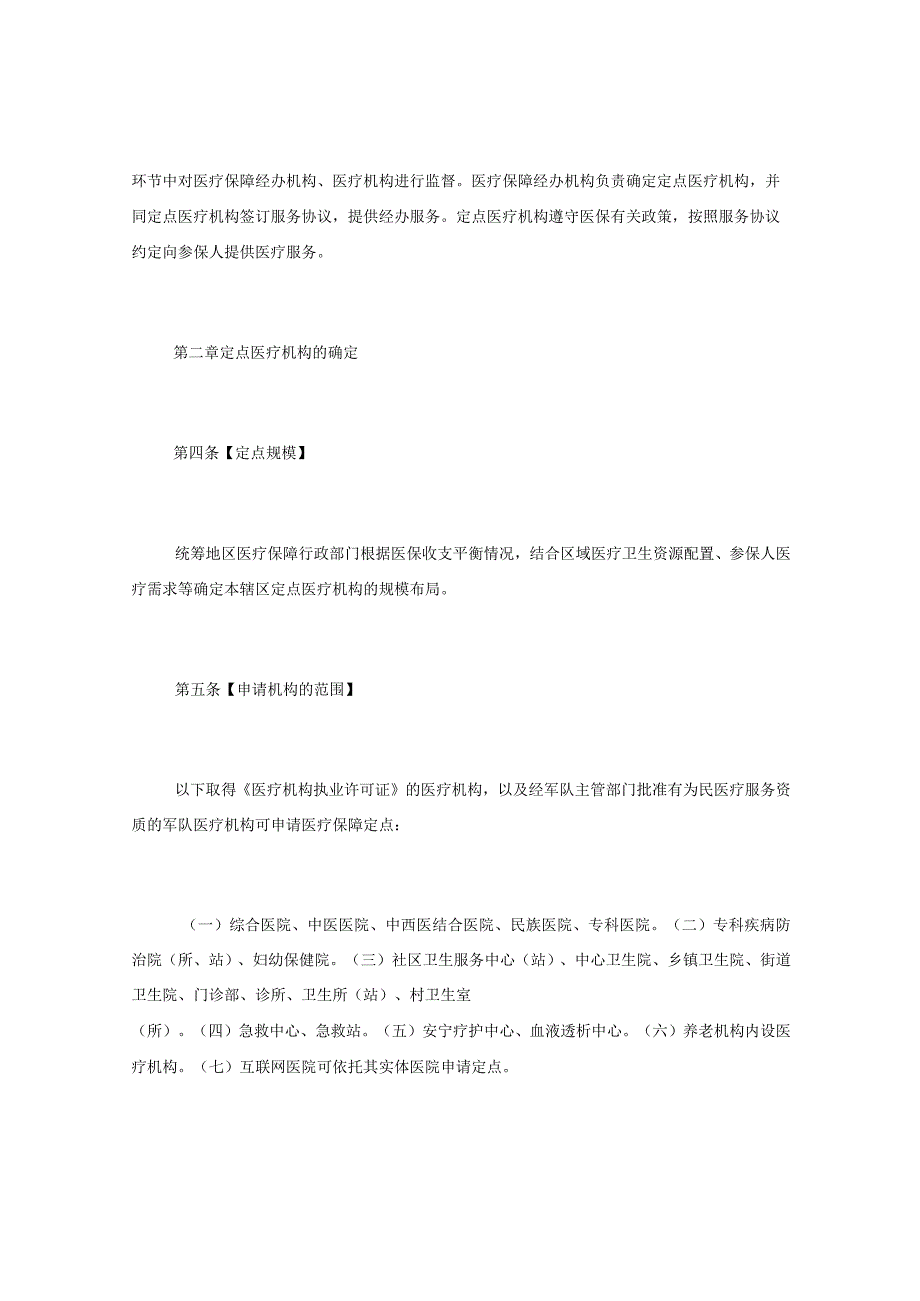 环节中对医疗保障经办机构、医疗机构进行监督。医疗保障经办机构负责确定定点医疗机构，并同定点医疗机构签订服务协议，提供经办服务。定点医疗机构遵守医保有关政策，按照服务协议约定向参保人提供医疗服务。

第二章定点医疗机构的确定

第四条【定点规模】

统筹地区医疗保障行政部门根据医保收支平衡情况，结合区域医疗卫生资源配置、参保人医疗需求等确定本辖区定点医疗机构的规模布局。

第五条【申请机构的范围】

以下取得《医疗机构执业许可证》的医疗机构，以及经军队主管部门批准有为民医疗服务资质的军队医疗机构可申请医疗保障定点：

（一）综合医院、中医医院、中西医结合医院、民族医院、专科医院。（二）专科疾病防治院（所、站）、妇幼保健院。（三）社区卫生服务中心（站）、中心卫生院、乡镇卫生院、街道卫生院、门诊部、诊所、卫生所（站）、村卫生室（所）。（四）急救中心、急救站。（五）安宁疗护中心、血液透析中心。（六）养老机构内设医疗机构。（七）互联网医院可依托其实体医院申请定点。